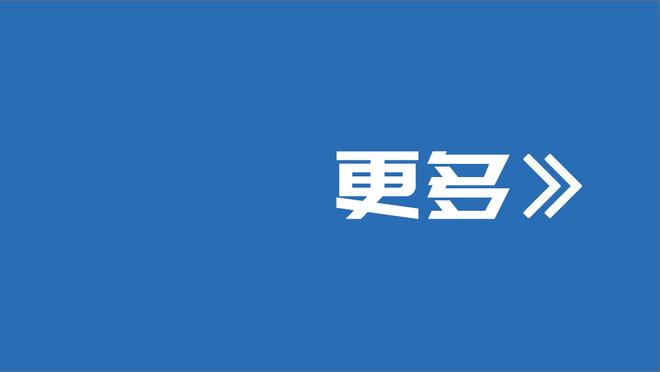 更多》